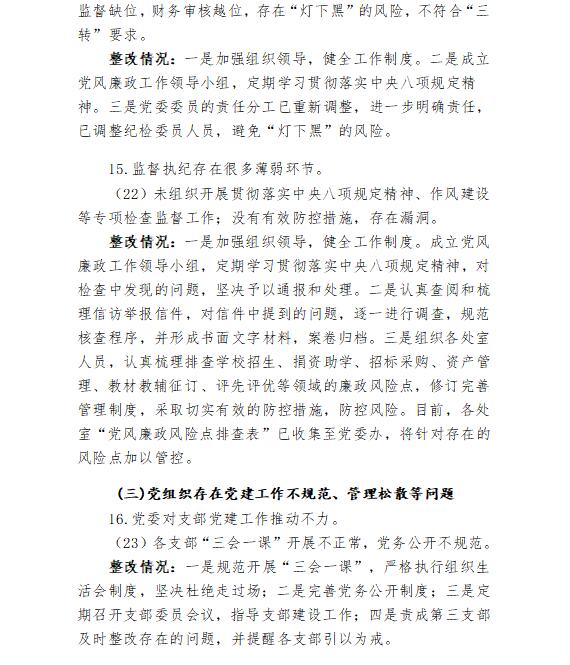 监督缺位，财务审核越位，存在“灯下黑”的风险，不符合“三转”要求。

整改情况：一是加强组织领导，健全工作制度。二是成立党风廉政工作领导小组，定期学习贯彻落实中央八项规定精神。三是党委委员的责任分工已重新调整，进一步明确责任，已调整纪检委员人员，避免“灯下黑”的风险。

15.监督执纪存在很多薄弱环节。

（22）未组织开展贯彻落实中央八项规定精神、作风建设等专项检查监督工作；没有有效防控措施，存在漏洞。

整改情况：一是加强组织领导，健全工作制度。成立党风廉政工作领导小组，定期学习贯彻落实中央八项规定精神，对检查中发现的问题，坚决予以通报和处理。二是认真查阅和梳理信访举报信件，对信件中提到的问题，逐一进行调查，规范核查程序，并形成书面文字材料，案卷归档。三是组织各处室人员，认真梳理排查学校招生、捐资助学、招标采购、资产管理、教材教辅征订、评先评优等领域的廉政风险点，修订完善管理制度，采取切实有效的防控措施，防控风险。目前，各处室“党风廉政风险点排查表”已收集至党委办，将针对存在的风险点加以管控。

(三)党组织存在党建工作不规范、管理松散等问题

16.党委对支部党建工作推动不力。

（23）各支部“三会一课”开展不正常，党务公开不规范。

整改情况：一是规范开展“三会一课”，严格执行组织生活会制度，坚决杜绝走过场；二是完善党务公开制度；三是定期召开支部委员会议，指导支部建设工作；四是责成第三支部及时整改存在的问题，并提醒各支部引以为戒。